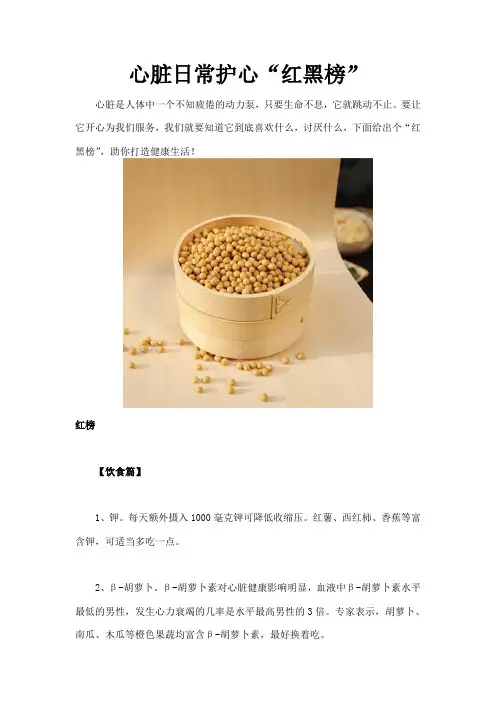 心脏日常护心“红黑榜”

心脏是人体中一个不知疲倦的动力泵，只要生命不息，它就跳动不止。要让它开心为我们服务，我们就要知道它到底喜欢什么，讨厌什么，下面给出个“红黑榜”，助你打造健康生活！

红榜

【饮食篇】

1、钾。每天额外摄入1000毫克钾可降低收缩压。红薯、西红柿、香蕉等富含钾，可适当多吃一点。

2、β-胡萝卜。β-胡萝卜素对心脏健康影响明显，血液中β-胡萝卜素水平最低的男性，发生心力衰竭的几率是水平最高男性的3倍。专家表示，胡萝卜、南瓜、木瓜等橙色果蔬均富含β-胡萝卜素，最好换着吃。